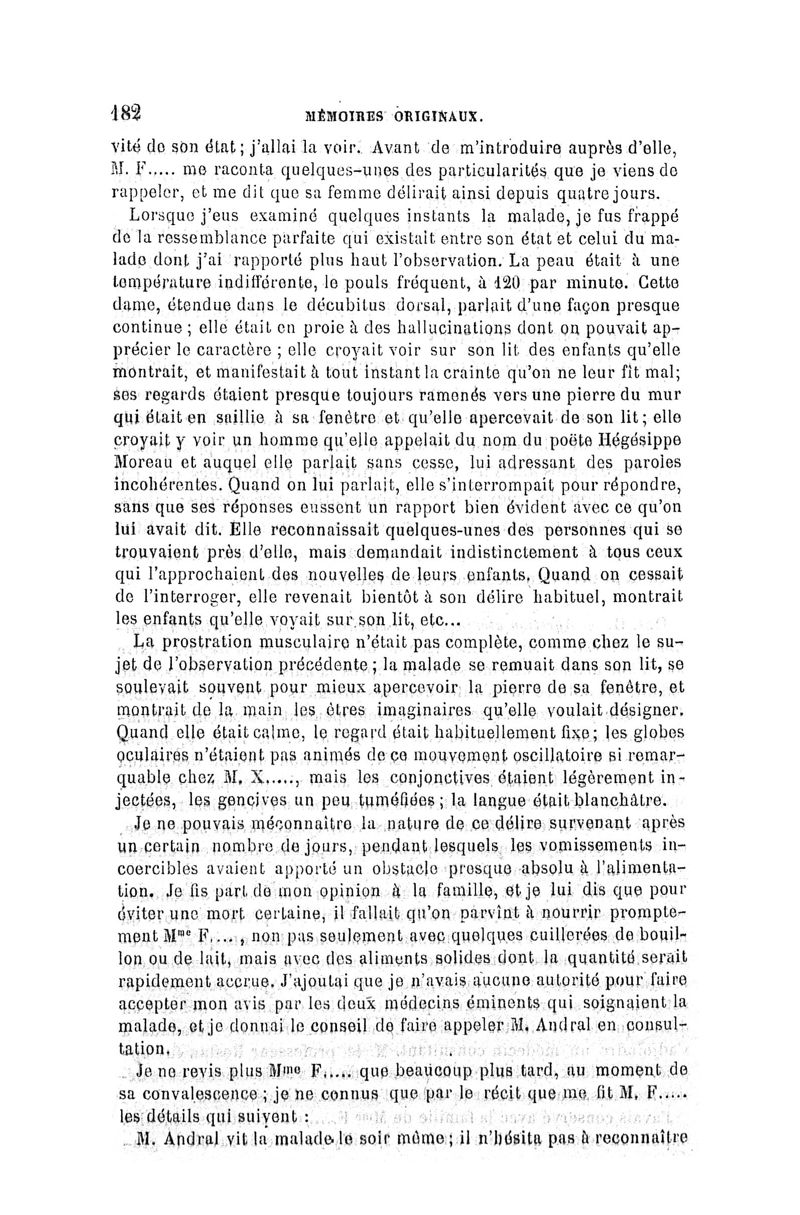 182 MÉMOIRES ORIGINAUX.

vité de son état; j'allai la voir. Avant de m'introduire auprès d'elle, M. F..... me raconta quelques-unes des particularités que je viens de rappeler, et me dit que sa femme délirait ainsi depuis quatre jours.

Lorsque j'eus examiné quelques instants la malade, je fus frappé de la ressemblance parfaite qui existait entre son état et celui du malade dont j'ai rapporté plus haut l'observation. La peau était à une température indifférente, le pouls fréquent, à 120 par minute. Cette dame, étendue dans le décubitus dorsal, parlait d'une façon presque continue; elle était en proie à des hallucinations dont on pouvait apprécier le caractère; elle croyait voir sur son lit des enfants qu'elle montrait, et manifestait à tout instant la crainte qu'on ne leur fît mal; ses regards étaient presque toujours ramenés vers une pierre du mur qui était en saillie à sa fenêtre et qu'elle apercevait de son lit; elle croyait y voir un homme qu'elle appelait du nom du poëte Hégésippe Moreau et auquel elle parlait sans cesse, lui adressant des paroles incohérentes. Quand on lui parlait, elle s'interrompait pour répondre, sans que ses réponses eussent un rapport bien évident avec ce qu'on lui avait dit. Elle reconnaissait quelques-unes des personnes qui se trouvaient près d'elle, mais demandait indistinctement à tous ceux qui l'approchaient des nouvelles de leurs enfants. Quand on cessait de l'interroger, elle revenait bientôt à son délire habituel, montrait les enfants qu'elle voyait sur son lit, etc...

La prostration musculaire n'était pas complète, comme chez le sujet de l'observation précédente; la malade se remuait dans son lit, se soulevait souvent pour mieux apercevoir la pierre de sa fenêtre, et montrait de la main les êtres imaginaires qu'elle voulait désigner. Quand elle était calme, le regard était habituellement fixe; les globes oculaires n'étaient pas animés de ce mouvement oscillatoire si remarquable chez M. X....., mais les conjonctives étaient légèrement injectées, les gencives un peu tuméfiées; la langue était blanchâtre.

Je ne pouvais méconnaître la nature de ce délire survenant après un certain nombre de jours, pendant lesquels les vomissements incoercibles avaient apporté un obstacle presque absolu à l'alimentation. Je fis part de mon opinion à la famille, et je lui dis que pour éviter une mort certaine, il fallait qu'on parvînt à nourrir promptement M$^{me}$ F....., non pas seulement avec quelques cuillerées de bouillon ou de lait, mais avec des aliments solides dont la quantité serait rapidement accrue. J'ajoutai que je n'avais aucune autorité pour faire accepter mon avis par les deux médecins éminents qui soignaient la malade, et je donnai le conseil de faire appeler M. Andral en consultation.

Je ne revis plus M$^{me}$ F..... que beaucoup plus tard, au moment de sa convalescence; je ne connus que par le récit que me fit M. F..... les détails qui suivent :

M. Andral vit la malade le soir même; il n'hésita pas à reconnaître